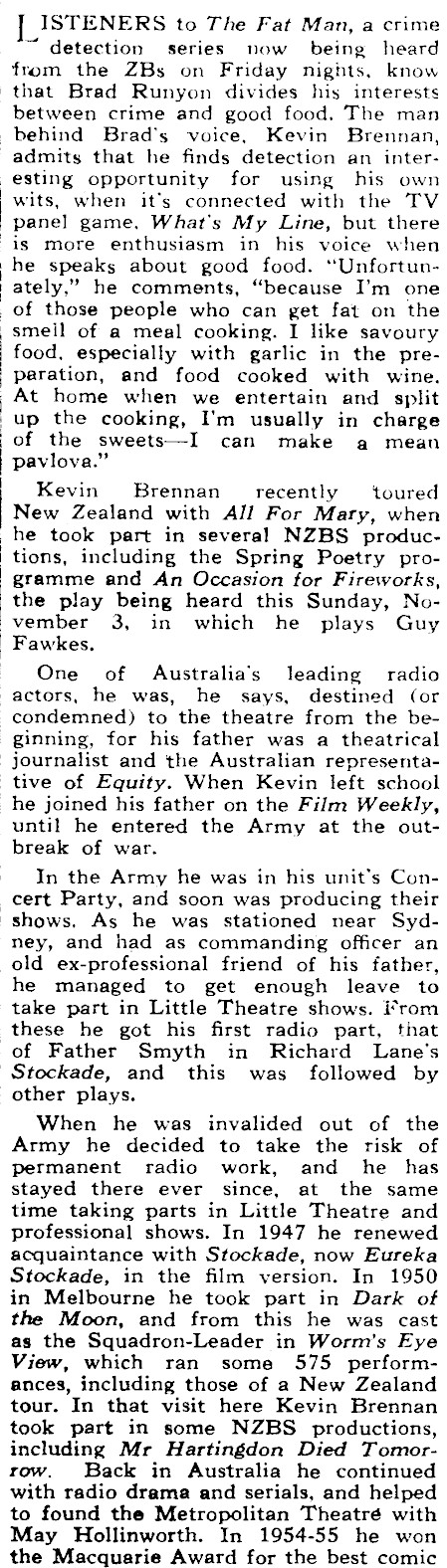 LISTENERS to The Fat Man, a crime detection series now being heard from the ZBs on Friday nights, know that Brad Runyon divides his interests between crime and good food. The man behind Brad's voice, Kevin Brennan, admits that he finds detection an interesting opportunity for using his own wits, when it's connected with the TV panel game, What's My Line, but there is more enthusiasm in his voice when he speaks about good food. "Unfortunately," he comments, "because I'm one of those people who can get fat on the smell of a meal cooking. I like savoury food, especially with garlic in the preparation, and food cooked with wine. At home when we entertain and split up the cooking, I'm usually in charge of the sweets—I can make a mean pavlova."

Kevin Brennan recently toured New Zealand with All For Mary, when he took part in several NZBS productions, including the Spring Poetry programme and An Occasion for Fireworks, the play being heard this Sunday, November 3, in which he plays Guy Fawkes.

One of Australia's leading radio actors, he was, he says, destined (or condemned) to the theatre from the beginning, for his father was a theatrical journalist and the Australian representative of Equity. When Kevin left school he joined his father on the Film Weekly, until he entered the Army at the outbreak of war.

In the Army he was in his unit's Concert Party, and soon was producing their shows. As he was stationed near Sydney, and had as commanding officer an old ex-professional friend of his father, he managed to get enough leave to take part in Little Theatre shows. From these he got his first radio part, that of Father Smyth in Richard Lane's Stockade, and this was followed by other plays.

When he was invalided out of the Army he decided to take the risk of permanent radio work, and he has stayed there ever since, at the same time taking parts in Little Theatre and professional shows. In 1947 he renewed acquaintance with Stockade, now Eureka Stockade, in the film version. In 1950 in Melbourne he took part in Dark of the Moon, and from this he was cast as the Squadron-Leader in Worm's Eye View, which ran some 575 performances, including those of a New Zealand tour. In that visit here Kevin Brennan took part in some NZBS productions, including Mr Hartingdon Died Tomorrow. Back in Australia he continued with radio drama and serials, and helped to found the Metropolitan Theatre with May Hollinworth. In 1954-55 he won the Macquarie Award for the best comic